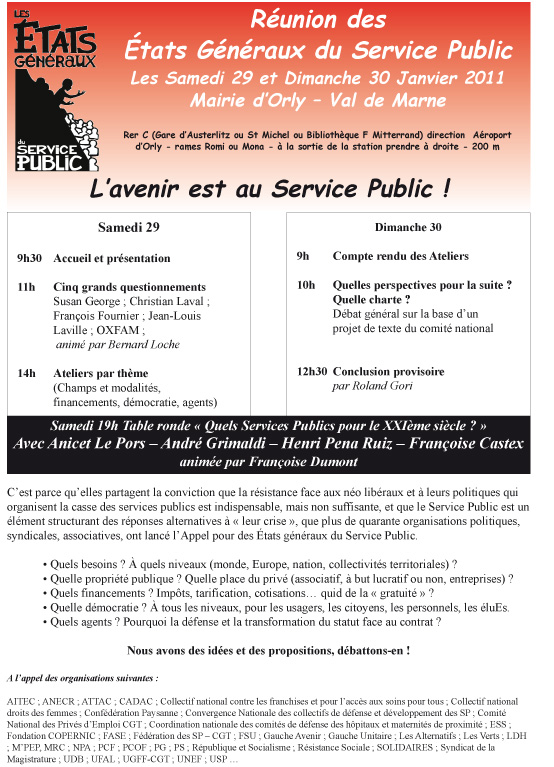 LES ÉTATS GÉNÉRAUX du SERVICE PUBLIC

Réunion des
États Généraux du Service Public
Les Samedi 29 et Dimanche 30 Janvier 2011
Mairie d'Orly – Val de Marne

Rer C (Gare d'Austerlitz ou St Michel ou Bibliothèque F Mitterrand) direction Aéroport d'Orly - rames Romi ou Mona - à la sortie de la station prendre à droite - 200 m

L'avenir est au Service Public !

Samedi 29

9h30 Accueil et présentation

11h Cinq grands questionnements
Susan George ; Christian Laval ; François Fournier ; Jean-Louis Laville ; OXFAM ;
animé par Bernard Loche

14h Ateliers par thème
(Champs et modalités, financements, démocratie, agents)

Dimanche 30

9h Compte rendu des Ateliers

10h Quelles perspectives pour la suite ? Quelle charte ?
Débat général sur la base d'un projet de texte du comité national

12h30 Conclusion provisoire
par Roland Gori

Samedi 19h Table ronde « Quels Services Publics pour le XXIème siècle ? »
Avec Anicet Le Pors – André Grimaldi – Henri Pena Ruiz – Françoise Castex
animée par Françoise Dumont

C'est parce qu'elles partagent la conviction que la résistance face aux néo libéraux et à leurs politiques qui organisent la casse des services publics est indispensable, mais non suffisante, et que le Service Public est un élément structurant des réponses alternatives à « leur crise », que plus de quarante organisations politiques, syndicales, associatives, ont lancé l'Appel pour des États généraux du Service Public.

• Quels besoins ? À quels niveaux (monde, Europe, nation, collectivités territoriales) ?
• Quelle propriété publique ? Quelle place du privé (associatif, à but lucratif ou non, entreprises) ?
• Quels financements ? Impôts, tarification, cotisations… quid de la « gratuité » ?
• Quelle démocratie ? À tous les niveaux, pour les usagers, les citoyens, les personnels, les éluEs.
• Quels agents ? Pourquoi la défense et la transformation du statut face au contrat ?

Nous avons des idées et des propositions, débattons-en !

A l'appel des organisations suivantes :

AITEC ; ANECR ; ATTAC ; CADAC ; Collectif national contre les franchises et pour l'accès aux soins pour tous ; Collectif national droits des femmes ; Confédération Paysanne ; Convergence Nationale des collectifs de défense et développement des SP ; Comité National des Privés d'Emploi CGT ; Coordination nationale des comités de défense des hôpitaux et maternités de proximité ; ESS ; Fondation COPERNIC ; FASE ; Fédération des SP – CGT ; FSU ; Gauche Avenir ; Gauche Unitaire ; Les Alternatifs ; Les Verts ; LDH ; M'PEP, MRC ; NPA ; PCF ; PCOF ; PG ; PS ; République et Socialisme ; Résistance Sociale ; SOLIDAIRES ; Syndicat de la Magistrature ; UDB ; UFAL ; UGFF-CGT ; UNEF ; USP …